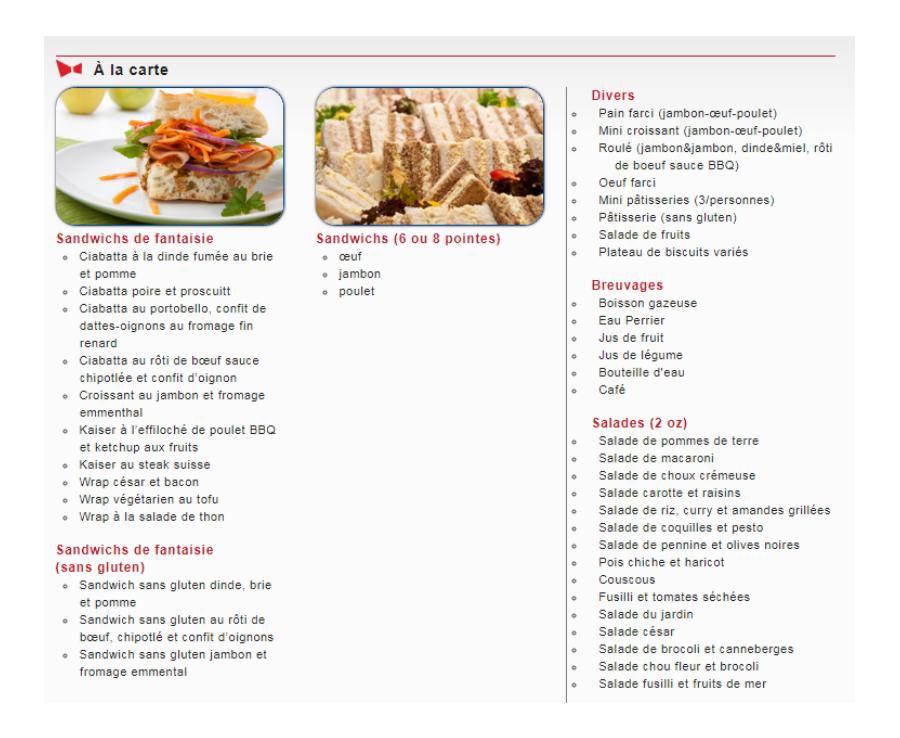 À la carte

Sandwichs de fantaisie
- Ciabatta à la dinde fumée au brie et pomme
- Ciabatta poire et proscuitt
- Ciabatta au portobello, confit de dattes-oignons au fromage fin renard
- Ciabatta au rôti de bœuf sauce chipotlée et confit d'oignon
- Croissant au jambon et fromage emmenthal
- Kaiser à l'effiloché de poulet BBQ et ketchup aux fruits
- Kaiser au steak suisse
- Wrap césar et bacon
- Wrap végétarien au tofu
- Wrap à la salade de thon

Sandwichs de fantaisie (sans gluten)
- Sandwich sans gluten dinde, brie et pomme
- Sandwich sans gluten au rôti de bœuf, chipotlé et confit d'oignons
- Sandwich sans gluten jambon et fromage emmental

Sandwichs (6 ou 8 pointes)
- œuf
- jambon
- poulet

Divers
- Pain farci (jambon-œuf-poulet)
- Mini croissant (jambon-œuf-poulet)
- Roulé (jambon&jambon, dinde&miel, rôti de boeuf sauce BBQ)
- Oeuf farci
- Mini pâtisseries (3/personnes)
- Pâtisserie (sans gluten)
- Salade de fruits
- Plateau de biscuits variés

Breuvages
- Boisson gazeuse
- Eau Perrier
- Jus de fruit
- Jus de légume
- Bouteille d'eau
- Café

Salades (2 oz)
- Salade de pommes de terre
- Salade de macaroni
- Salade de choux crémeuse
- Salade carotte et raisins
- Salade de riz, curry et amandes grillées
- Salade de coquilles et pesto
- Salade de pennine et olives noires
- Pois chiche et haricot
- Couscous
- Fusilli et tomates séchées
- Salade du jardin
- Salade césar
- Salade de brocoli et canneberges
- Salade chou fleur et brocoli
- Salade fusilli et fruits de mer